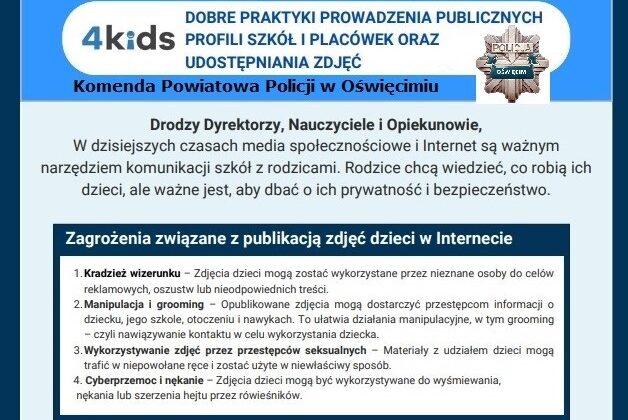 4kids

DOBRE PRAKTYKI PROWADZENIA PUBLICZNYCH PROFILI SZKÓŁ I PLACÓWEK ORAZ UDOSTĘPNIANIA ZDJĘĆ

POLICJA
OŚWIĘCIM

Komenda Powiatowa Policji w Oświęcimiu

Drodzy Dyrektorzy, Nauczyciele i Opiekunowie,
W dzisiejszych czasach media społecznościowe i Internet są ważnym narzędziem komunikacji szkół z rodzicami. Rodzice chcą wiedzieć, co robią ich dzieci, ale ważne jest, aby dbać o ich prywatność i bezpieczeństwo.

Zagrożenia związane z publikacją zdjęć dzieci w Internecie

1. Kradzież wizerunku – Zdjęcia dzieci mogą zostać wykorzystane przez nieznane osoby do celów reklamowych, oszustw lub nieodpowiednich treści.
2. Manipulacja i grooming – Opublikowane zdjęcia mogą dostarczyć przestępcom informacji o dziecku, jego szkole, otoczeniu i nawykach. To ułatwia działania manipulacyjne, w tym grooming – czyli nawiązywanie kontaktu w celu wykorzystania dziecka.
3. Wykorzystywanie zdjęć przez przestępców seksualnych – Materiały z udziałem dzieci mogą trafić w niepowołane ręce i zostać użyte w niewłaściwy sposób.
4. Cyberprzemoc i nękanie – Zdjęcia dzieci mogą być wykorzystywane do wyśmiewania, nękania lub szerzenia hejtu przez rówieśników.